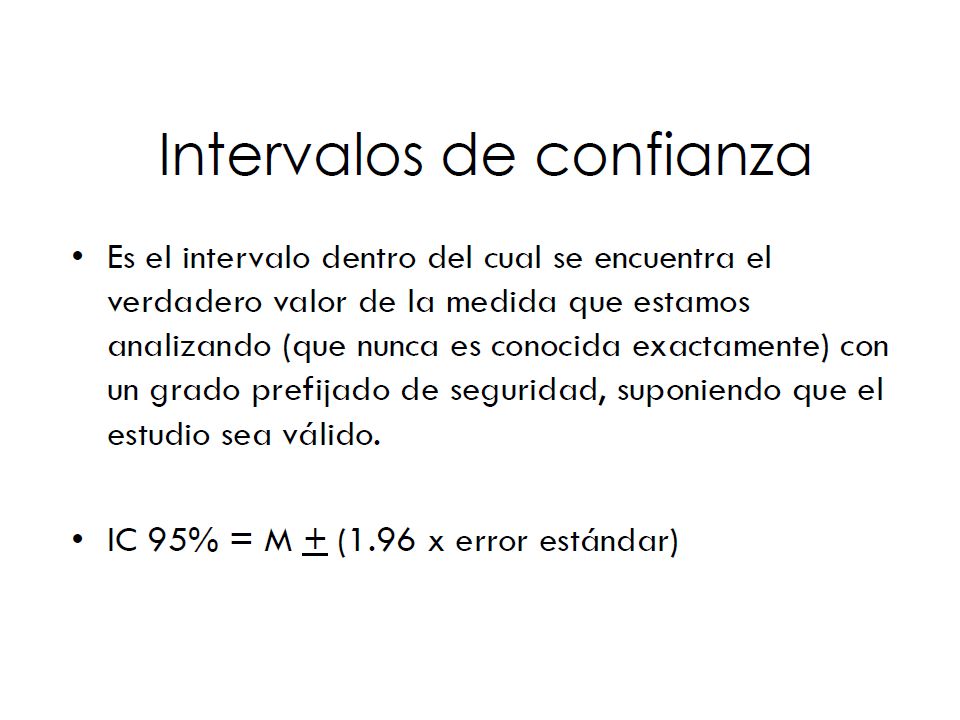 Intervalos de confianza

• Es el intervalo dentro del cual se encuentra el verdadero valor de la medida que estamos analizando (que nunca es conocida exactamente) con un grado prefijado de seguridad, suponiendo que el estudio sea válido.

• IC 95% = M $\pm$ (1.96 x error estándar)